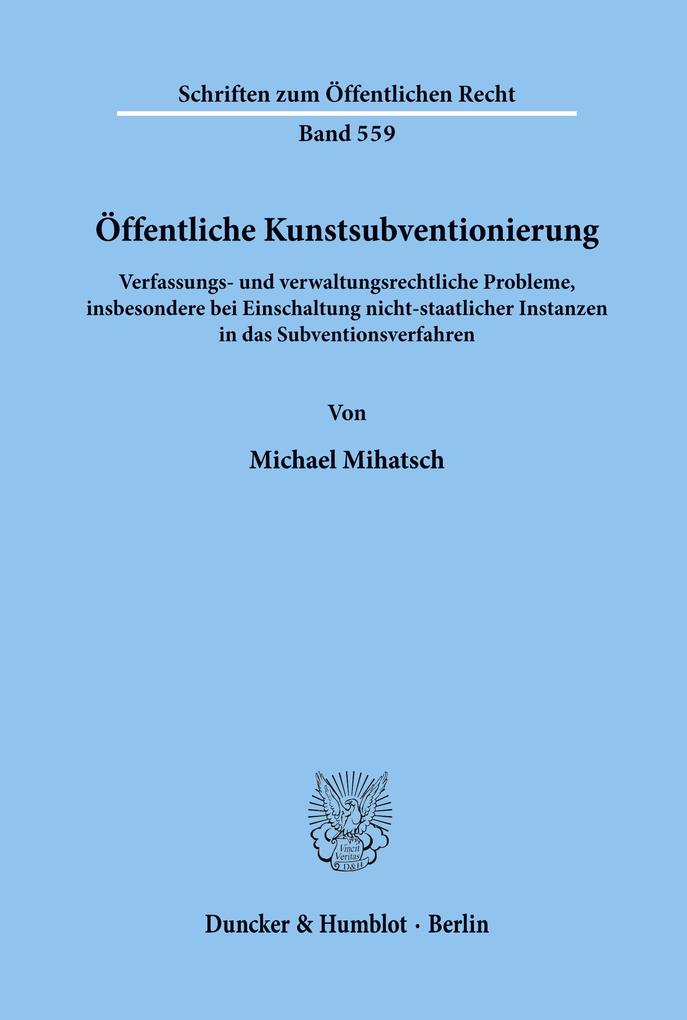 Schriften zum Öffentlichen Recht

Band 559

Öffentliche Kunstsubventionierung

Verfassungs- und verwaltungsrechtliche Probleme, insbesondere bei Einschaltung nicht-staatlicher Instanzen in das Subventionsverfahren

Von

Michael Mihatsch

Vincit Veritas D&H

Duncker & Humblot · Berlin